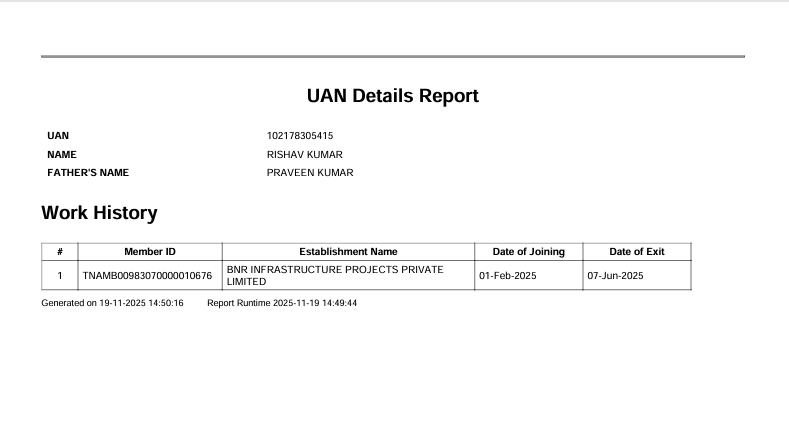 UAN Details Report

UAN
102178305415
NAME
RISHAV KUMAR
FATHER'S NAME
PRAVEEN KUMAR

Work History

| # | Member ID | Establishment Name | Date of Joining | Date of Exit |
|---|---|---|---|---|
| 1 | TNAMB00983070000010676 | BNR INFRASTRUCTURE PROJECTS PRIVATE LIMITED | 01-Feb-2025 | 07-Jun-2025 |

Generated on 19-11-2025 14:50:16    Report Runtime 2025-11-19 14:49:44